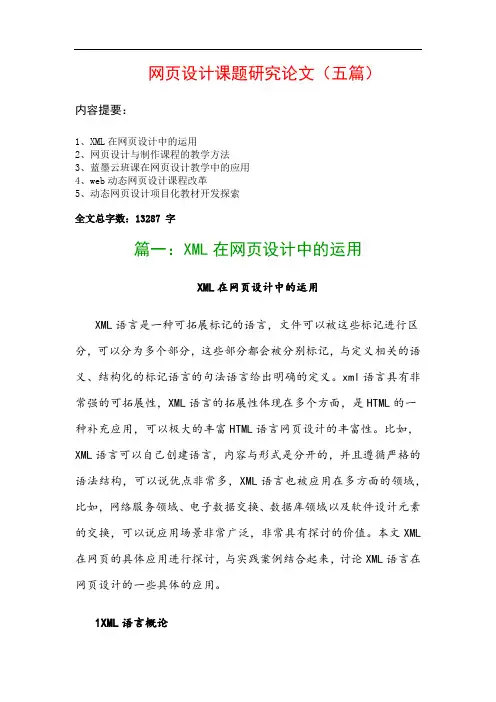 网页设计课题研究论文（五篇）

内容提要：

1、XML 在网页设计中的运用
2、网页设计与制作课程的教学方法
3、蓝墨云班课在网页设计教学中的应用
4、web 动态网页设计课程改革
5、动态网页设计项目化教材开发探索

全文总字数：13287 字

篇一：XML 在网页设计中的运用

XML 在网页设计中的运用

XML 语言是一种可拓展标记的语言，文件可以被这些标记进行区分，可以分为多个部分，这些部分都会被分别标记，与定义相关的语义、结构化的标记语言的句法语言给出明确的定义。xml 语言具有非常强的可拓展性，XML 语言的拓展性体现在多个方面，是 HTML 的一种补充应用，可以极大的丰富 HTML 语言网页设计的丰富性。比如，XML 语言可以自己创建语言，内容与形式是分开的，并且遵循严格的语法结构，可以说优点非常多，XML 语言也被应用在多方面的领域，比如，网络服务领域、电子数据交换、数据库领域以及软件设计元素的交换，可以说应用场景非常广泛，非常具有探讨的价值。本文 XML 在网页的具体应用进行探讨，与实践案例结合起来，讨论 XML 语言在网页设计的一些具体的应用。

1XML 语言概论